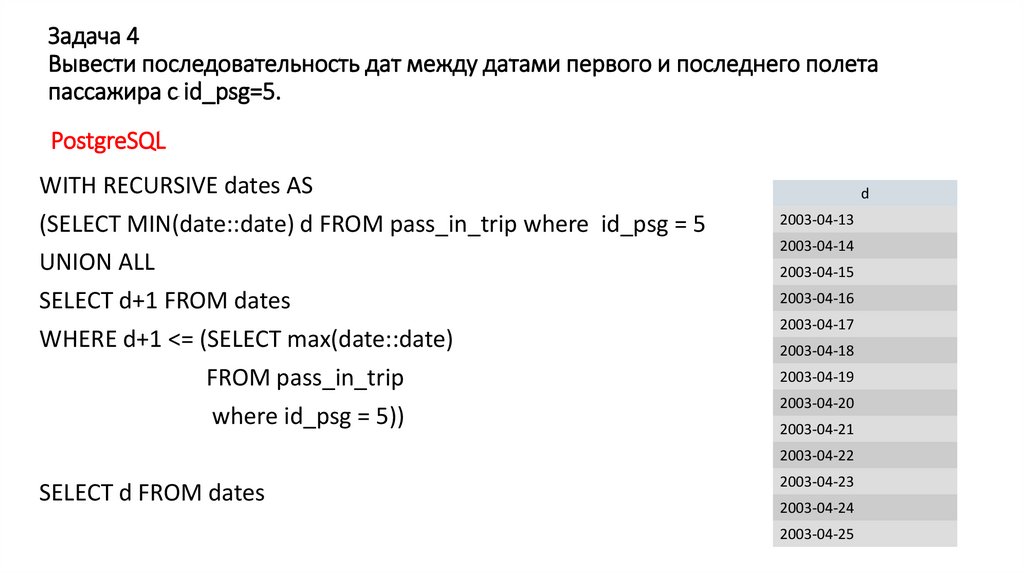 Задача 4
Вывести последовательность дат между датами первого и последнего полета пассажира с id_psg=5.

PostgreSQL

WITH RECURSIVE dates AS
(SELECT MIN(date::date) d FROM pass_in_trip where id_psg = 5
UNION ALL
SELECT d+1 FROM dates
WHERE d+1 <= (SELECT max(date::date)
FROM pass_in_trip
where id_psg = 5))

SELECT d FROM dates

| d |
|---|
| 2003-04-13 |
| 2003-04-14 |
| 2003-04-15 |
| 2003-04-16 |
| 2003-04-17 |
| 2003-04-18 |
| 2003-04-19 |
| 2003-04-20 |
| 2003-04-21 |
| 2003-04-22 |
| 2003-04-23 |
| 2003-04-24 |
| 2003-04-25 |